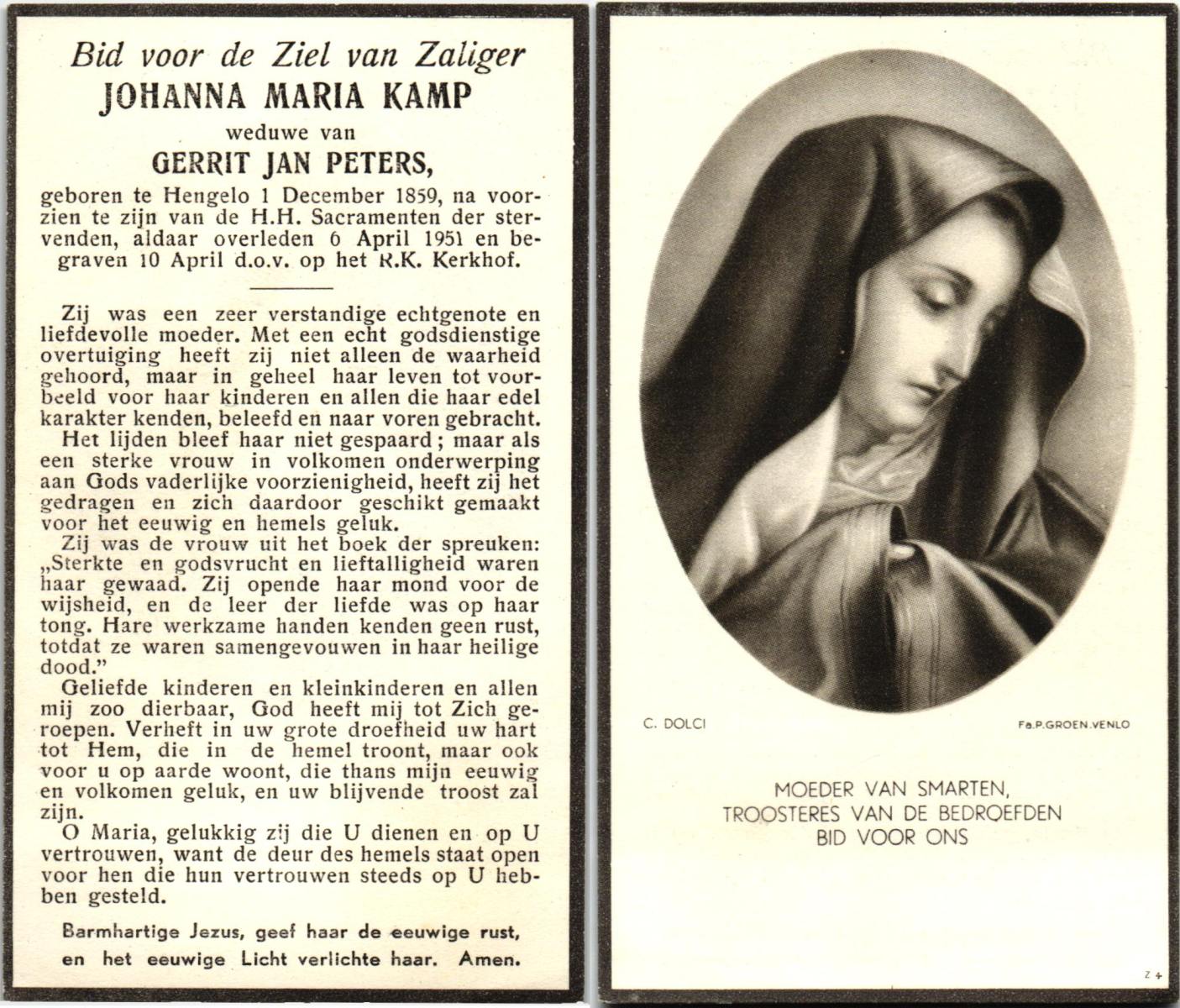 Bid voor de Ziel van Zaliger
JOHANNA MARIA KAMP
weduwe van
GERRIT JAN PETERS,
geboren te Hengelo 1 December 1859, na voorzien te zijn van de H.H. Sacramenten der stervenden, aldaar overleden 6 April 1951 en begraven 10 April d.o.v. op het R.K. Kerkhof.

Zij was een zeer verstandige echtgenote en liefdevolle moeder. Met een echt godsdienstige overtuiging heeft zij niet alleen de waarheid gehoord, maar in geheel haar leven tot voorbeeld voor haar kinderen en allen die haar edel karakter kenden, beleefd en naar voren gebracht.

Het lijden bleef haar niet gespaard; maar als een sterke vrouw in volkomen onderwerping aan Gods vaderlijke voorzienigheid, heeft zij het gedragen en zich daardoor geschikt gemaakt voor het eeuwig en hemels geluk.

Zij was de vrouw uit het boek der spreuken: „Sterkte en godsvrucht en lieftalligheid waren haar gewaad. Zij opende haar mond voor de wijsheid, en de leer der liefde was op haar tong. Hare werkzame handen kenden geen rust, totdat ze waren samengevouwen in haar heilige dood."

Geliefde kinderen en kleinkinderen en allen mij zoo dierbaar, God heeft mij tot Zich geroepen. Verheft in uw grote droefheid uw hart tot Hem, die in de hemel troont, maar ook voor u op aarde woont, die thans mijn eeuwig en volkomen geluk, en uw blijvende troost zal zijn.

O Maria, gelukkig zij die U dienen en op U vertrouwen, want de deur des hemels staat open voor hen die hun vertrouwen steeds op U hebben gesteld.

Barmhartige Jezus, geef haar de eeuwige rust, en het eeuwige Licht verlichte haar. Amen.

C. DOLCI

Fa.P.GROEN.VENLO

MOEDER VAN SMARTEN,
TROOSTERES VAN DE BEDROEFDEN
BID VOOR ONS

Z 4